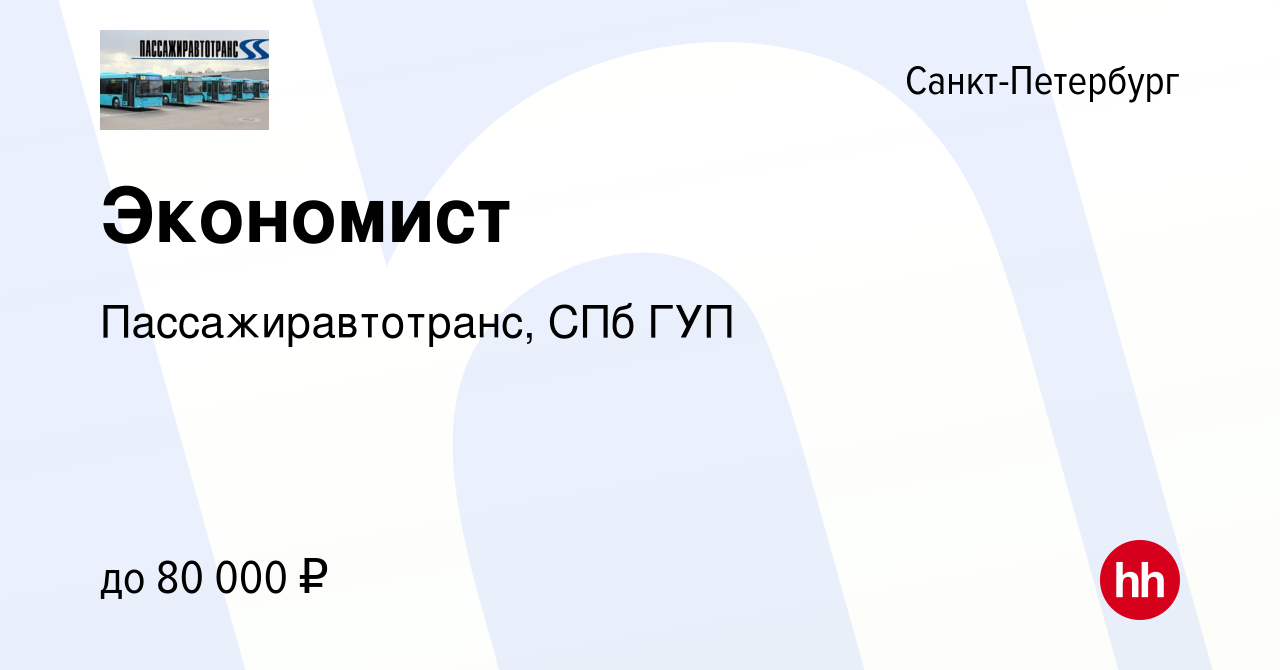 ПАССАЖИРАВТОТРАНС

Санкт-Петербург

Экономист

Пассажиравтотранс, СПб ГУП

до 80 000 ₽

hh